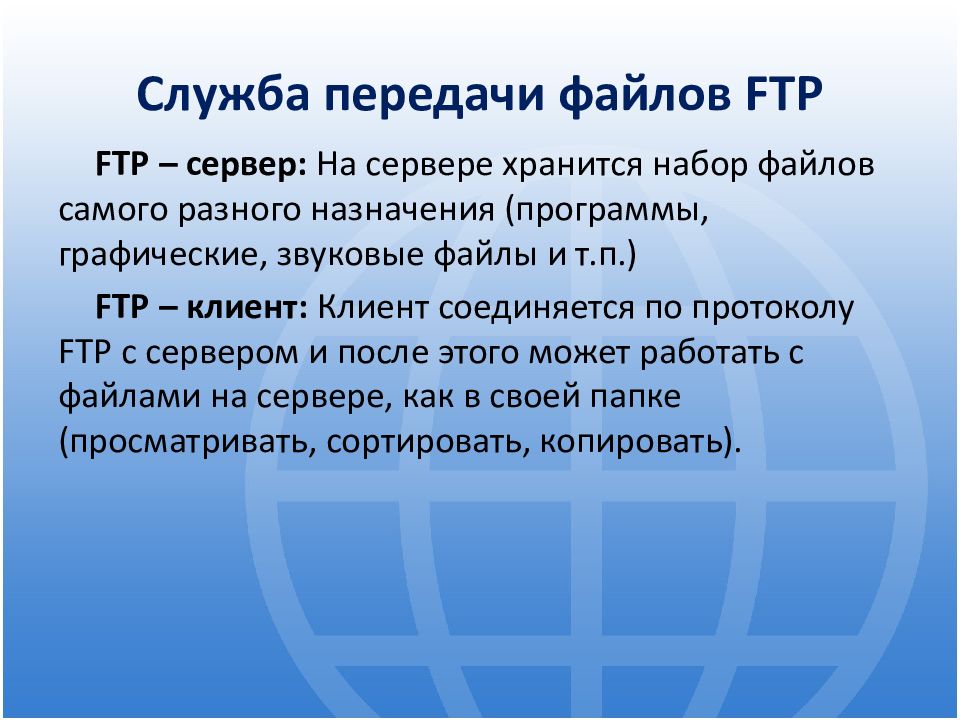 Служба передачи файлов FTP

FTP – сервер: На сервере хранится набор файлов самого разного назначения (программы, графические, звуковые файлы и т.п.)

FTP – клиент: Клиент соединяется по протоколу FTP с сервером и после этого может работать с файлами на сервере, как в своей папке (просматривать, сортировать, копировать).